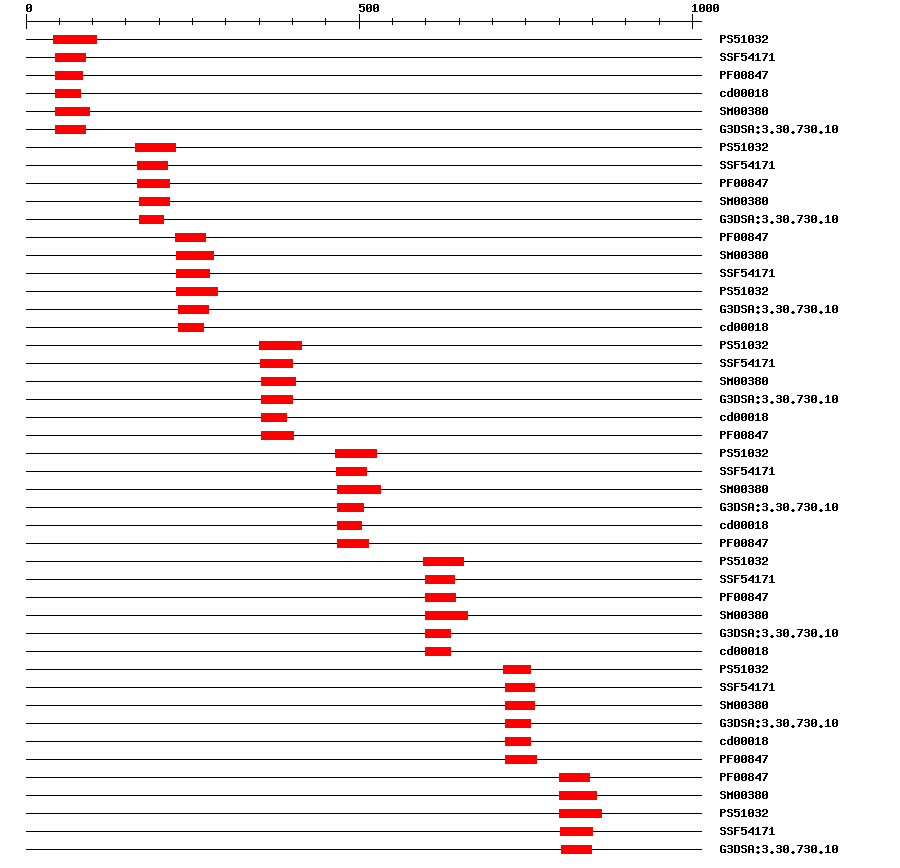 0 500 1000

PS51032
SSF54171
PF00847
cd00018
SM00380
G3DSA:3.30.730.10
PS51032
SSF54171
PF00847
SM00380
G3DSA:3.30.730.10
PF00847
SM00380
SSF54171
PS51032
G3DSA:3.30.730.10
cd00018
PS51032
SSF54171
SM00380
G3DSA:3.30.730.10
cd00018
PF00847
PS51032
SSF54171
SM00380
G3DSA:3.30.730.10
cd00018
PF00847
PS51032
SSF54171
PF00847
SM00380
G3DSA:3.30.730.10
cd00018
PS51032
SSF54171
SM00380
G3DSA:3.30.730.10
cd00018
PF00847
PF00847
SM00380
PS51032
SSF54171
G3DSA:3.30.730.10